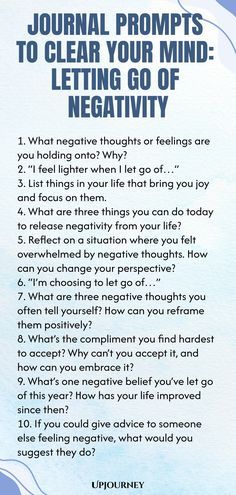 JOURNAL PROMPTS TO CLEAR YOUR MIND: LETTING GO OF NEGATIVITY

1. What negative thoughts or feelings are you holding onto? Why?
2. "I feel lighter when I let go of…"
3. List things in your life that bring you joy and focus on them.
4. What are three things you can do today to release negativity from your life?
5. Reflect on a situation where you felt overwhelmed by negative thoughts. How can you change your perspective?
6. "I'm choosing to let go of…"
7. What are three negative thoughts you often tell yourself? How can you reframe them positively?
8. What's the compliment you find hardest to accept? Why can't you accept it, and how can you embrace it?
9. What's one negative belief you've let go of this year? How has your life improved since then?
10. If you could give advice to someone else feeling negative, what would you suggest they do?

UPJOURNEY